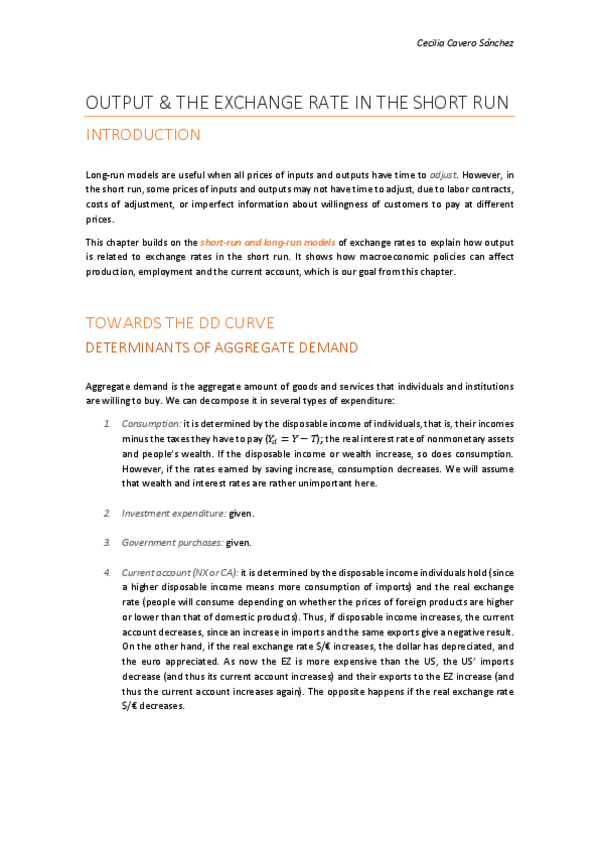 Cecilia Cavero Sánchez

OUTPUT & THE EXCHANGE RATE IN THE SHORT RUN

INTRODUCTION

Long-run models are useful when all prices of inputs and outputs have time to adjust. However, in the short run, some prices of inputs and outputs may not have time to adjust, due to labor contracts, costs of adjustment, or imperfect information about willingness of customers to pay at different prices.

This chapter builds on the short-run and long-run models of exchange rates to explain how output is related to exchange rates in the short run. It shows how macroeconomic policies can affect production, employment and the current account, which is our goal from this chapter.

TOWARDS THE DD CURVE

DETERMINANTS OF AGGREGATE DEMAND

Aggregate demand is the aggregate amount of goods and services that individuals and institutions are willing to buy. We can decompose it in several types of expenditure:

1. Consumption: it is determined by the disposable income of individuals, that is, their incomes minus the taxes they have to pay ($Y_d = Y - T$); the real interest rate of nonmonetary assets and people's wealth. If the disposable income or wealth increase, so does consumption. However, if the rates earned by saving increase, consumption decreases. We will assume that wealth and interest rates are rather unimportant here.

2. Investment expenditure: given.

3. Government purchases: given.

4. Current account (NX or CA): it is determined by the disposable income individuals hold (since a higher disposable income means more consumption of imports) and the real exchange rate (people will consume depending on whether the prices of foreign products are higher or lower than that of domestic products). Thus, if disposable income increases, the current account decreases, since an increase in imports and the same exports give a negative result. On the other hand, if the real exchange rate $/€ increases, the dollar has depreciated, and the euro appreciated. As now the EZ is more expensive than the US, the US' imports decrease (and thus its current account increases) and their exports to the EZ increase (and thus the current account increases again). The opposite happens if the real exchange rate $/€ decreases.